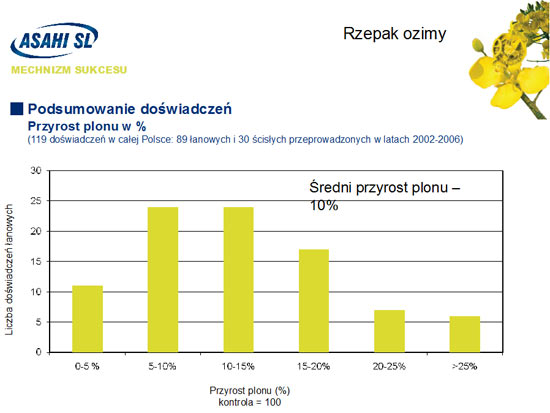 ASAHI SL
MECHNIZM SUKCESU

Rzepak ozimy

Podsumowanie doświadczeń
Przyrost plonu w %
(119 doświadczeń w całej Polsce: 89 łanowych i 30 ścisłych przeprowadzonych w latach 2002-2006)

Średni przyrost plonu – 10%

Liczba doświadczeń łanowych

30
25
20
15
10
5
0

0-5 %
5-10%
10-15%
15-20%
20-25%
>25%

Przyrost plonu (%)
kontrola = 100